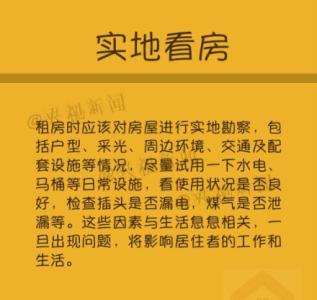 实地看房

@央视新闻

租房时应该对房屋进行实地勘察，包括户型、采光、周边环境、交通及配套设施等情况，尽量试用一下水电、马桶等日常设施，看使用状况是否良好，检查插头是否漏电，煤气是否泄漏等。这些因素与生活息息相关，一旦出现问题，将影响居住者的工作和生活。